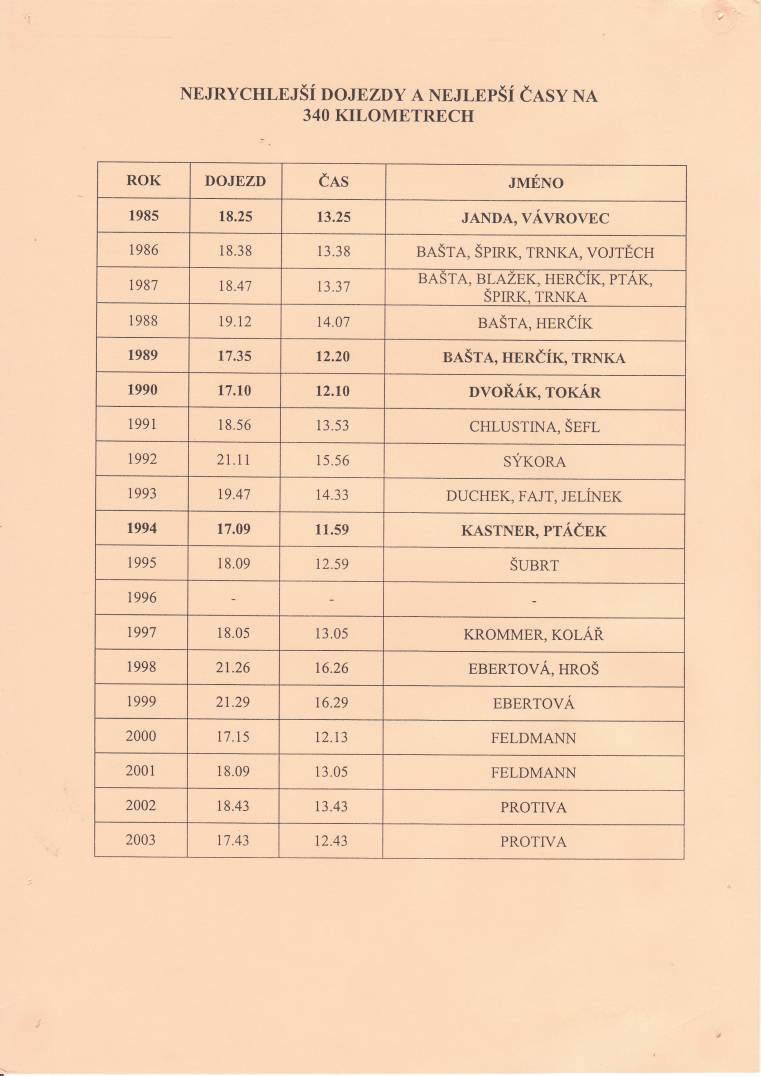 NEJRYCHLEJŠÍ DOJEZDY A NEJLEPŠÍ ČASY NA 340 KILOMETRECH

| ROK | DOJEZD | ČAS | JMÉNO |
|---|---|---|---|
| 1985 | 18.25 | 13.25 | JANDA, VÁVROVEC |
| 1986 | 18.38 | 13.38 | BAŠTA, ŠPIRK, TRNKA, VOJTĚCH |
| 1987 | 18.47 | 13.37 | BAŠTA, BLAŽEK, HERČÍK, PTÁK, ŠPIRK, TRNKA |
| 1988 | 19.12 | 14.07 | BAŠTA, HERČÍK |
| 1989 | 17.35 | 12.20 | BAŠTA, HERČÍK, TRNKA |
| 1990 | 17.10 | 12.10 | DVOŘÁK, TOKÁR |
| 1991 | 18.56 | 13.53 | CHLUSTINA, ŠEFL |
| 1992 | 21.11 | 15.56 | SÝKORA |
| 1993 | 19.47 | 14.33 | DUCHEK, FAJT, JELÍNEK |
| 1994 | 17.09 | 11.59 | KASTNER, PTÁČEK |
| 1995 | 18.09 | 12.59 | ŠUBRT |
| 1996 | - | - | - |
| 1997 | 18.05 | 13.05 | KROMMER, KOLÁŘ |
| 1998 | 21.26 | 16.26 | EBERTOVÁ, HROŠ |
| 1999 | 21.29 | 16.29 | EBERTOVÁ |
| 2000 | 17.15 | 12.13 | FELDMANN |
| 2001 | 18.09 | 13.05 | FELDMANN |
| 2002 | 18.43 | 13.43 | PROTIVA |
| 2003 | 17.43 | 12.43 | PROTIVA |